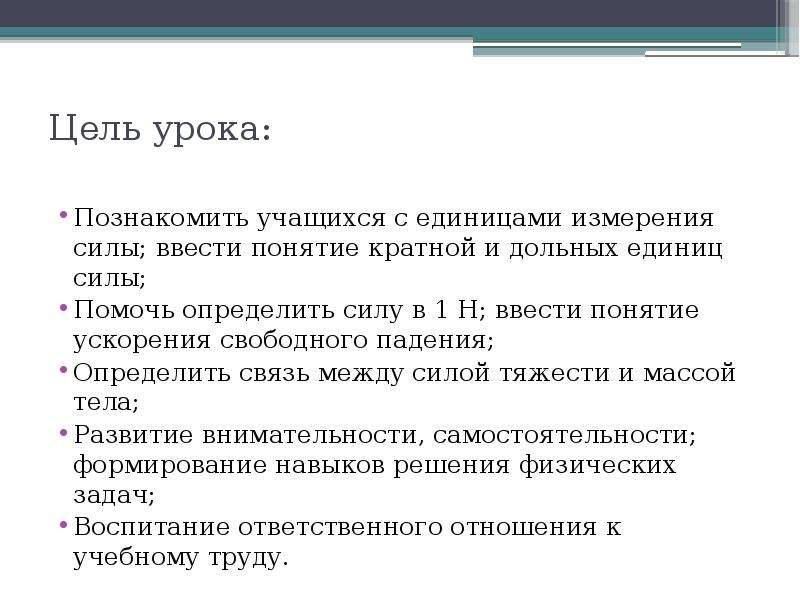 Цель урока:

• Познакомить учащихся с единицами измерения силы; ввести понятие кратной и дольных единиц силы;
• Помочь определить силу в 1 Н; ввести понятие ускорения свободного падения;
• Определить связь между силой тяжести и массой тела;
• Развитие внимательности, самостоятельности; формирование навыков решения физических задач;
• Воспитание ответственного отношения к учебному труду.